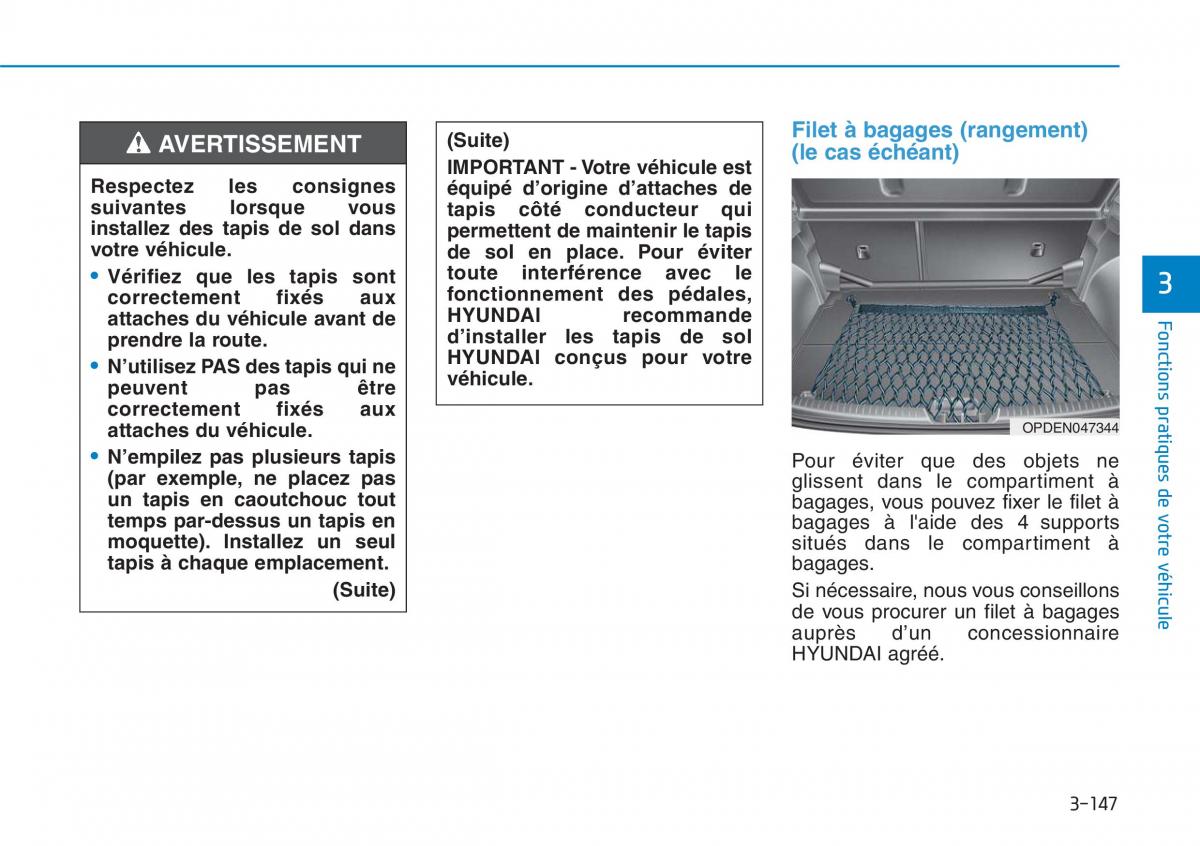 AVERTISSEMENT

Respectez les consignes suivantes lorsque vous installez des tapis de sol dans votre véhicule.

• Vérifiez que les tapis sont correctement fixés aux attaches du véhicule avant de prendre la route.

• N'utilisez PAS des tapis qui ne peuvent pas être correctement fixés aux attaches du véhicule.

• N'empilez pas plusieurs tapis (par exemple, ne placez pas un tapis en caoutchouc tout temps par-dessus un tapis en moquette). Installez un seul tapis à chaque emplacement.

(Suite)

(Suite)

IMPORTANT - Votre véhicule est équipé d'origine d'attaches de tapis côté conducteur qui permettent de maintenir le tapis de sol en place. Pour éviter toute interférence avec le fonctionnement des pédales, HYUNDAI recommande d'installer les tapis de sol HYUNDAI conçus pour votre véhicule.

Filet à bagages (rangement) (le cas échéant)

OPDEN047344

Pour éviter que des objets ne glissent dans le compartiment à bagages, vous pouvez fixer le filet à bagages à l'aide des 4 supports situés dans le compartiment à bagages.

Si nécessaire, nous vous conseillons de vous procurer un filet à bagages auprès d'un concessionnaire HYUNDAI agréé.

3

Fonctions pratiques de votre véhicule

3-147